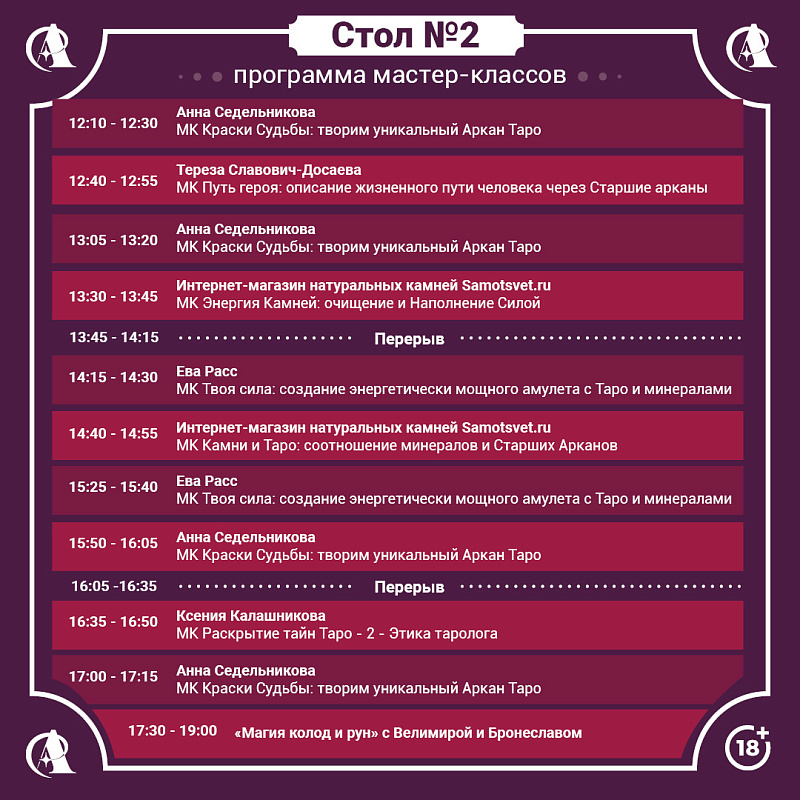 Стол №2

программа мастер-классов

12:10 - 12:30 Анна Седельникова
МК Краски Судьбы: творим уникальный Аркан Таро

12:40 - 12:55 Тереза Славович-Досаева
МК Путь героя: описание жизненного пути человека через Старшие арканы

13:05 - 13:20 Анна Седельникова
МК Краски Судьбы: творим уникальный Аркан Таро

13:30 - 13:45 Интернет-магазин натуральных камней Samotsvet.ru
МК Энергия Камней: очищение и Наполнение Силой

13:45 - 14:15 Перерыв

14:15 - 14:30 Ева Расс
МК Твоя сила: создание энергетически мощного амулета с Таро и минералами

14:40 - 14:55 Интернет-магазин натуральных камней Samotsvet.ru
МК Камни и Таро: соотношение минералов и Старших Арканов

15:25 - 15:40 Ева Расс
МК Твоя сила: создание энергетически мощного амулета с Таро и минералами

15:50 - 16:05 Анна Седельникова
МК Краски Судьбы: творим уникальный Аркан Таро

16:05 -16:35 Перерыв

16:35 - 16:50 Ксения Калашникова
МК Раскрытие тайн Таро - 2 - Этика таролога

17:00 - 17:15 Анна Седельникова
МК Краски Судьбы: творим уникальный Аркан Таро

17:30 - 19:00 «Магия колод и рун» с Велимирой и Бронеславом

18+